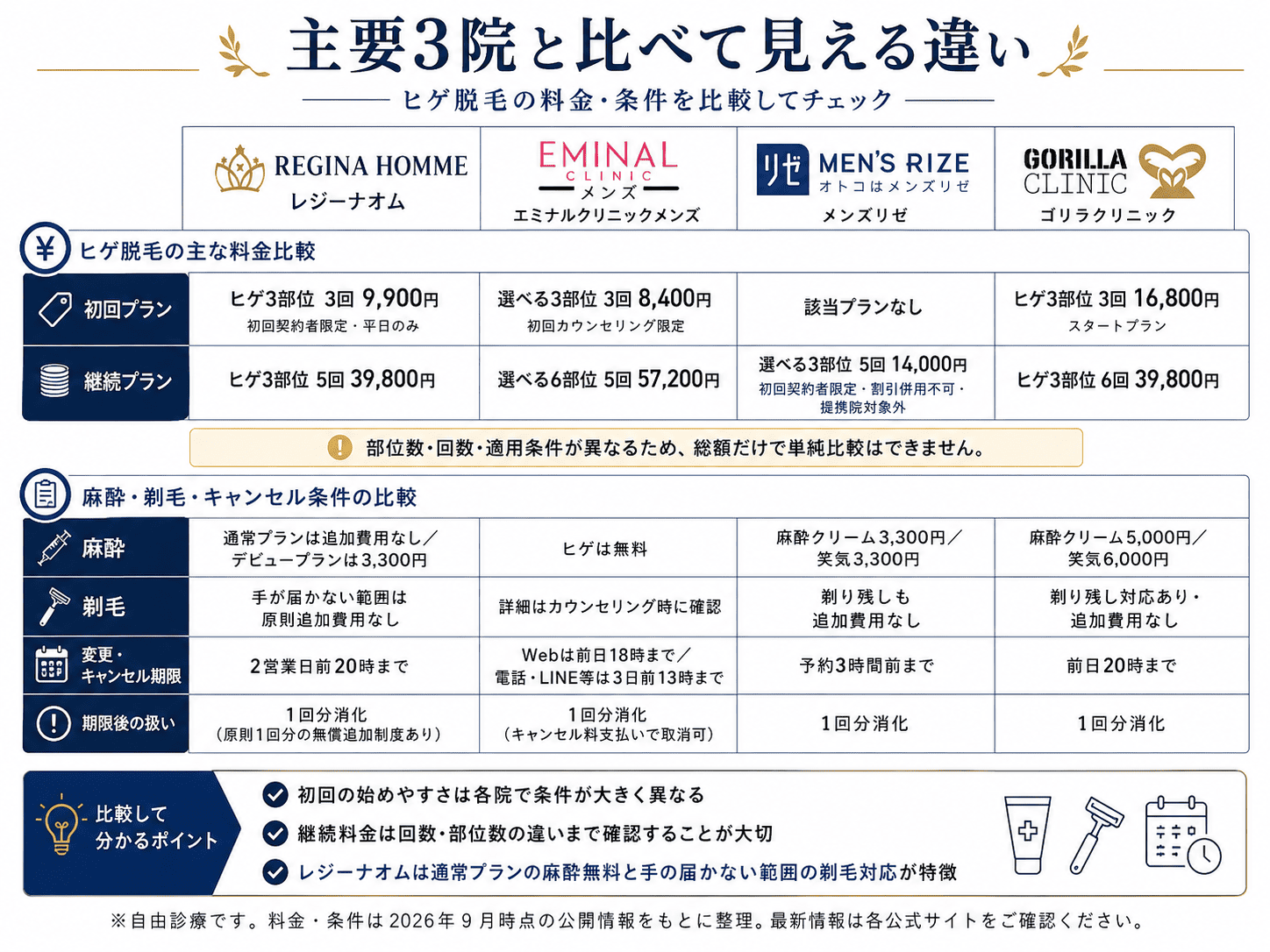 主要3院と比べて見える違い

ヒゲ脱毛の料金・条件を比較してチェック

| | REGINA HOMME レジーナオム | EMINAL CLINIC メンズ エミナルクリニックメンズ | リゼ MEN'S RIZE オトコはメンズリゼ メンズリゼ | GORILLA CLINIC ゴリラクリニック |
|---|---|---|---|---|

¥ ヒゲ脱毛の主な料金比較

| | | | | |
|---|---|---|---|---|
| 初回プラン | ヒゲ3部位 3回 9,900円 初回契約者限定・平日のみ | 選べる3部位 3回 8,400円 初回カウンセリング限定 | 該当プランなし | ヒゲ3部位 3回 16,800円 スタートプラン |
| 継続プラン | ヒゲ3部位 5回 39,800円 | 選べる6部位 5回 57,200円 | 選べる3部位 5回 14,000円 初回契約者限定・割引併用不可・提携院対象外 | ヒゲ3部位 6回 39,800円 |

! 部位数・回数・適用条件が異なるため、総額だけで単純比較はできません。

麻酔・剃毛・キャンセル条件の比較

| | | | | |
|---|---|---|---|---|
| 麻酔 | 通常プランは追加費用なし／デビュープランは3,300円 | ヒゲは無料 | 麻酔クリーム3,300円／笑気3,300円 | 麻酔クリーム5,000円／笑気6,000円 |
| 剃毛 | 手が届かない範囲は原則追加費用なし | 詳細はカウンセリング時に確認 | 剃り残しも追加費用なし | 剃り残し対応あり・追加費用なし |
| 変更・キャンセル期限 | 2営業日前20時まで | Webは前日18時まで／電話・LINE等は3日前13時まで | 予約3時間前まで | 前日20時まで |
| 期限後の扱い | 1回分消化（原則1回分の無償追加制度あり） | 1回分消化（キャンセル料支払いで取消可） | 1回分消化 | 1回分消化 |

比較して分かるポイント
初回の始めやすさは各院で条件が大きく異なる
継続料金は回数・部位数の違いまで確認することが大切
レジーナオムは通常プランの麻酔無料と手の届かない範囲の剃毛対応が特徴

※自由診療です。料金・条件は2026年9月時点の公開情報をもとに整理。最新情報は各公式サイトをご確認ください。